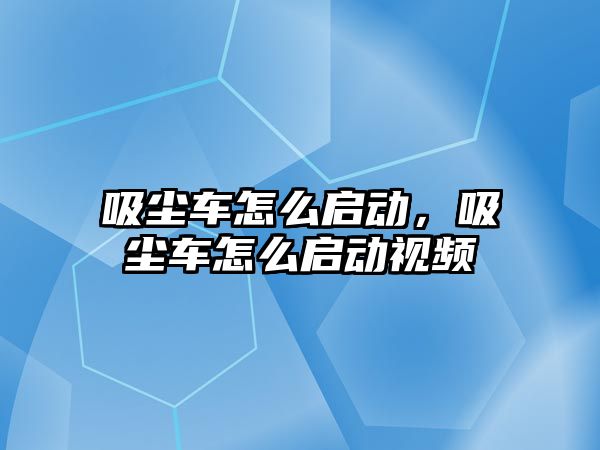 吸尘车怎么启动，吸尘车怎么启动视频